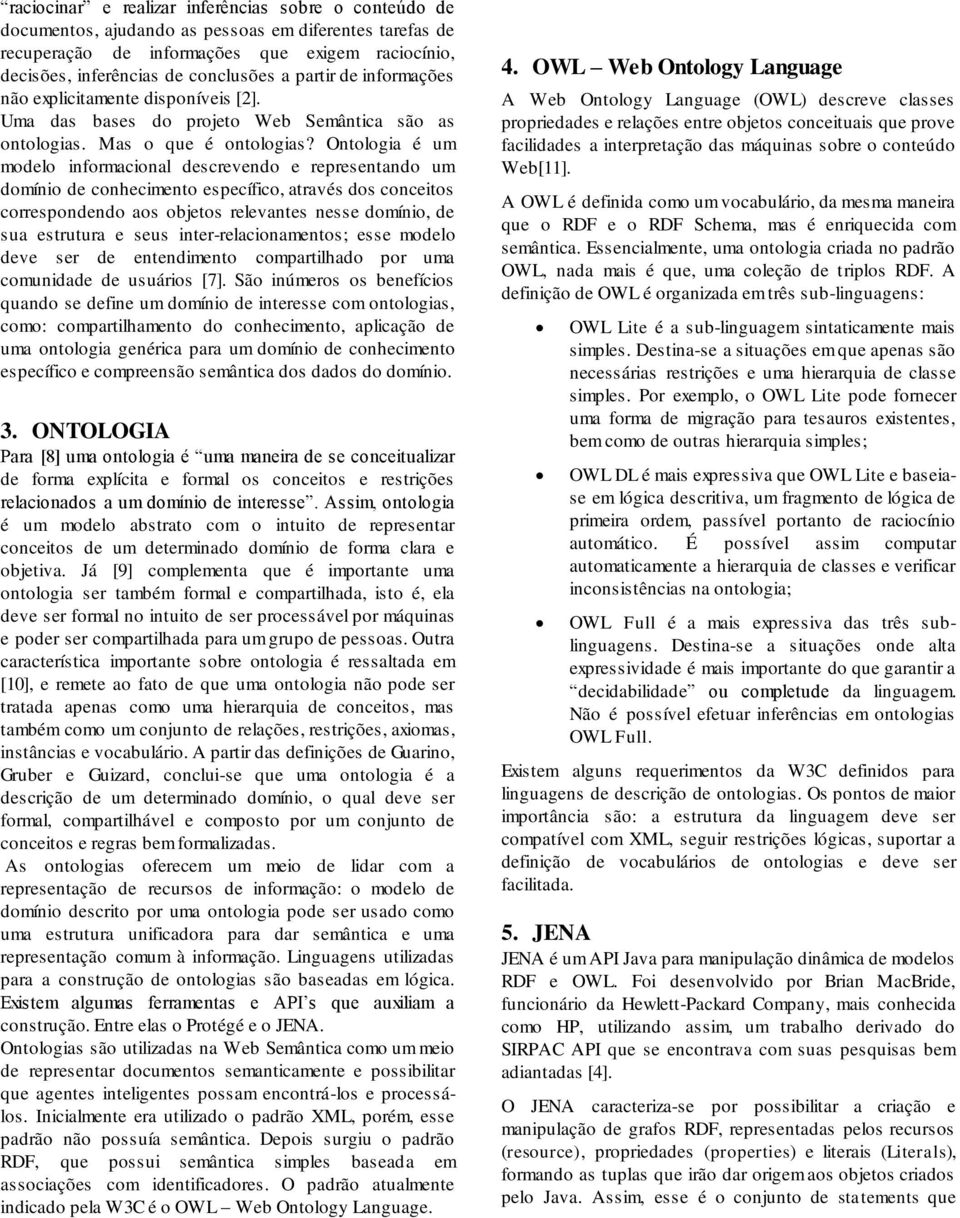 "raciocinar" e realizar inferências sobre o conteúdo de documentos, ajudando as pessoas em diferentes tarefas de recuperação de informações que exigem raciocínio, decisões, inferências de conclusões a partir de informações não explicitamente disponíveis [2].

Uma das bases do projeto Web Semântica são as ontologias. Mas o que é ontologias? Ontologia é um modelo informacional descrevendo e representando um domínio de conhecimento específico, através dos conceitos correspondendo aos objetos relevantes nesse domínio, de sua estrutura e seus inter-relacionamentos; esse modelo deve ser de entendimento compartilhado por uma comunidade de usuários [7]. São inúmeros os benefícios quando se define um domínio de interesse com ontologias, como: compartilhamento do conhecimento, aplicação de uma ontologia genérica para um domínio de conhecimento específico e compreensão semântica dos dados do domínio.

3. ONTOLOGIA

Para [8] uma ontologia é "uma maneira de se conceitualizar de forma explícita e formal os conceitos e restrições relacionados a um domínio de interesse". Assim, ontologia é um modelo abstrato com o intuito de representar conceitos de um determinado domínio de forma clara e objetiva. Já [9] complementa que é importante uma ontologia ser também formal e compartilhada, isto é, ela deve ser formal no intuito de ser processável por máquinas e poder ser compartilhada para um grupo de pessoas. Outra característica importante sobre ontologia é ressaltada em [10], e remete ao fato de que uma ontologia não pode ser tratada apenas como uma hierarquia de conceitos, mas também como um conjunto de relações, restrições, axiomas, instâncias e vocabulário. A partir das definições de Guarino, Gruber e Guizard, conclui-se que uma ontologia é a descrição de um determinado domínio, o qual deve ser formal, compartilhável e composto por um conjunto de conceitos e regras bem formalizadas.

As ontologias oferecem um meio de lidar com a representação de recursos de informação: o modelo de domínio descrito por uma ontologia pode ser usado como uma estrutura unificadora para dar semântica e uma representação comum à informação. Linguagens utilizadas para a construção de ontologias são baseadas em lógica. Existem algumas ferramentas e API's que auxiliam a construção. Entre elas o Protégé e o JENA.

Ontologias são utilizadas na Web Semântica como um meio de representar documentos semanticamente e possibilitar que agentes inteligentes possam encontrá-los e processá-los. Inicialmente era utilizado o padrão XML, porém, esse padrão não possuía semântica. Depois surgiu o padrão RDF, que possui semântica simples baseada em associações com identificadores. O padrão atualmente indicado pela W3C é o OWL – Web Ontology Language.

4. OWL – Web Ontology Language

A Web Ontology Language (OWL) descreve classes propriedades e relações entre objetos conceituais que prove facilidades a interpretação das máquinas sobre o conteúdo Web[11].

A OWL é definida como um vocabulário, da mesma maneira que o RDF e o RDF Schema, mas é enriquecida com semântica. Essencialmente, uma ontologia criada no padrão OWL, nada mais é que, uma coleção de triplos RDF. A definição de OWL é organizada em três sub-linguagens:

• OWL Lite é a sub-linguagem sintaticamente mais simples. Destina-se a situações em que apenas são necessárias restrições e uma hierarquia de classe simples. Por exemplo, o OWL Lite pode fornecer uma forma de migração para tesauros existentes, bem como de outras hierarquia simples;

• OWL DL é mais expressiva que OWL Lite e baseia-se em lógica descritiva, um fragmento de lógica de primeira ordem, passível portanto de raciocínio automático. É possível assim computar automaticamente a hierarquia de classes e verificar inconsistências na ontologia;

• OWL Full é a mais expressiva das três sub-linguagens. Destina-se a situações onde alta expressividade é mais importante do que garantir a "decidabilidade" ou completude da linguagem. Não é possível efetuar inferências em ontologias OWL Full.

Existem alguns requerimentos da W3C definidos para linguagens de descrição de ontologias. Os pontos de maior importância são: a estrutura da linguagem deve ser compatível com XML, seguir restrições lógicas, suportar a definição de vocabulários de ontologias e deve ser facilitada.

5. JENA

JENA é um API Java para manipulação dinâmica de modelos RDF e OWL. Foi desenvolvido por Brian MacBride, funcionário da Hewlett-Packard Company, mais conhecida como HP, utilizando assim, um trabalho derivado do SIRPAC API que se encontrava com suas pesquisas bem adiantadas [4].

O JENA caracteriza-se por possibilitar a criação e manipulação de grafos RDF, representadas pelos recursos (resource), propriedades (properties) e literais (Literals), formando as tuplas que irão dar origem aos objetos criados pelo Java. Assim, esse é o conjunto de statements que